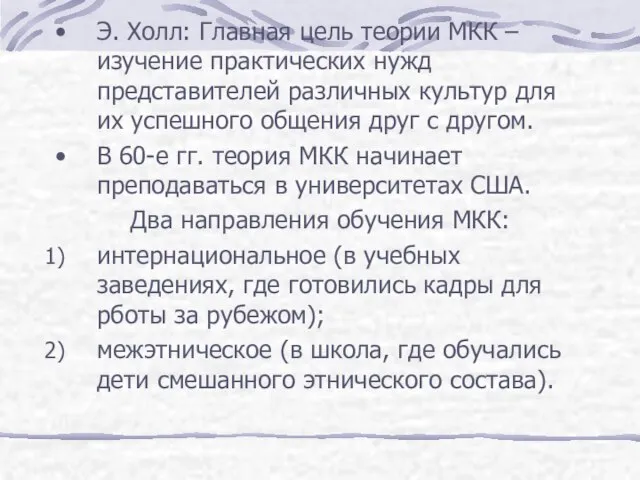 • Э. Холл: Главная цель теории МКК – изучение практических нужд представителей различных культур для их успешного общения друг с другом.

• В 60-е гг. теория МКК начинает преподаваться в университетах США.

Два направления обучения МКК:

1) интернациональное (в учебных заведениях, где готовились кадры для рботы за рубежом);

2) межэтническое (в школа, где обучались дети смешанного этнического состава).